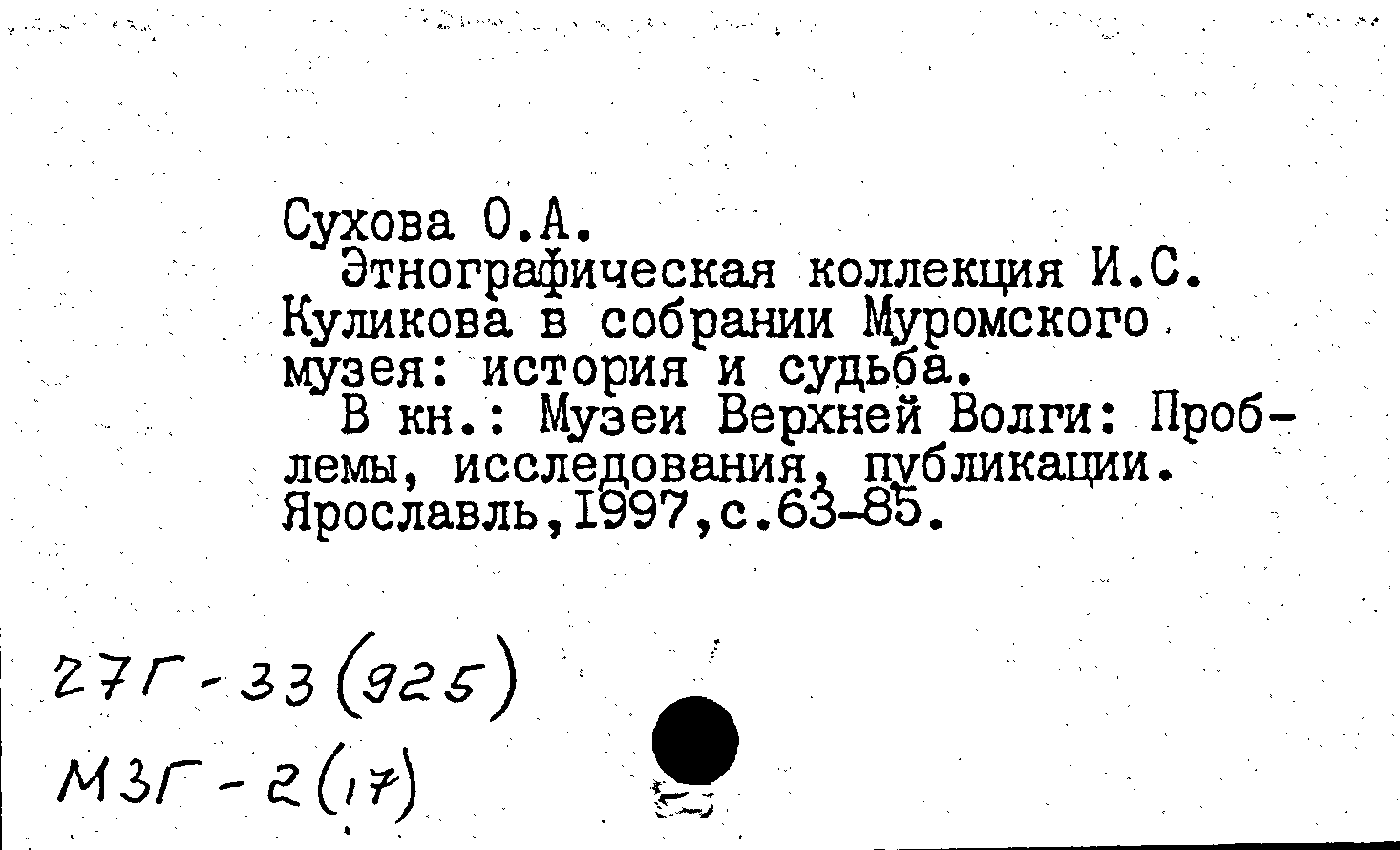 Сухова О.А.
Этнографическая коллекция И.С. Куликова в собрании Муромского музея: история и судьба.
В кн.: Музеи Верхней Волги: Проблемы, исследования, публикации. Ярославль,1997,с.63-85.

27Г-33(925)
М3Г-2(17)